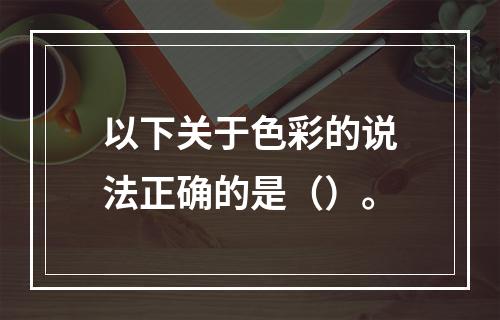 以下关于色彩的说法正确的是（）。